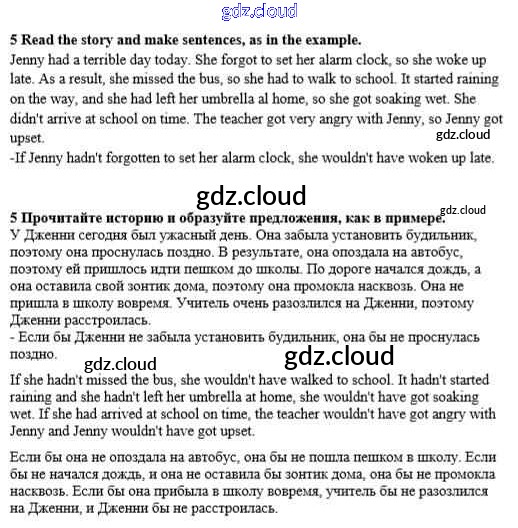 gdz.cloud

5 Read the story and make sentences, as in the example.
Jenny had a terrible day today. She forgot to set her alarm clock, so she woke up late. As a result, she missed the bus, so she had to walk to school. It started raining on the way, and she had left her umbrella al home, so she got soaking wet. She didn't arrive at school on time. The teacher got very angry with Jenny, so Jenny got upset.
gdz.cloud
-If Jenny hadn't forgotten to set her alarm clock, she wouldn't have woken up late.

gdz.cloud

gdz.cloud
5 Прочитайте историю и образуйте предложения, как в примере.
У Дженни сегодня был ужасный день. Она забыла установить будильник, поэтому она проснулась поздно. В результате, она опоздала на автобус, поэтому ей пришлось идти пешком до школы. По дороге начался дождь, а она оставила свой зонтик дома, поэтому она промокла насквозь. Она не пришла в школу вовремя. Учитель очень разозлился на Дженни, поэтому Дженни расстроилась.
- Если бы Дженни не забыла установить будильник, она бы не проснулась поздно.

gdz.cloud gdz.cloud

If she hadn't missed the bus, she wouldn't have walked to school. It hadn't started raining and she hadn't left her umbrella at home, she wouldn't have got soaking wet. If she had arrived at school on time, the teacher wouldn't have got angry with Jenny and Jenny wouldn't have got upset.

Если бы она не опоздала на автобус, она бы не пошла пешком в школу. Если бы не начался дождь, и она не оставила бы зонтик дома, она бы не промокла насквозь. Если бы она прибыла в школу вовремя, учитель бы не разозлился на Дженни, и Дженни бы не расстроилась.